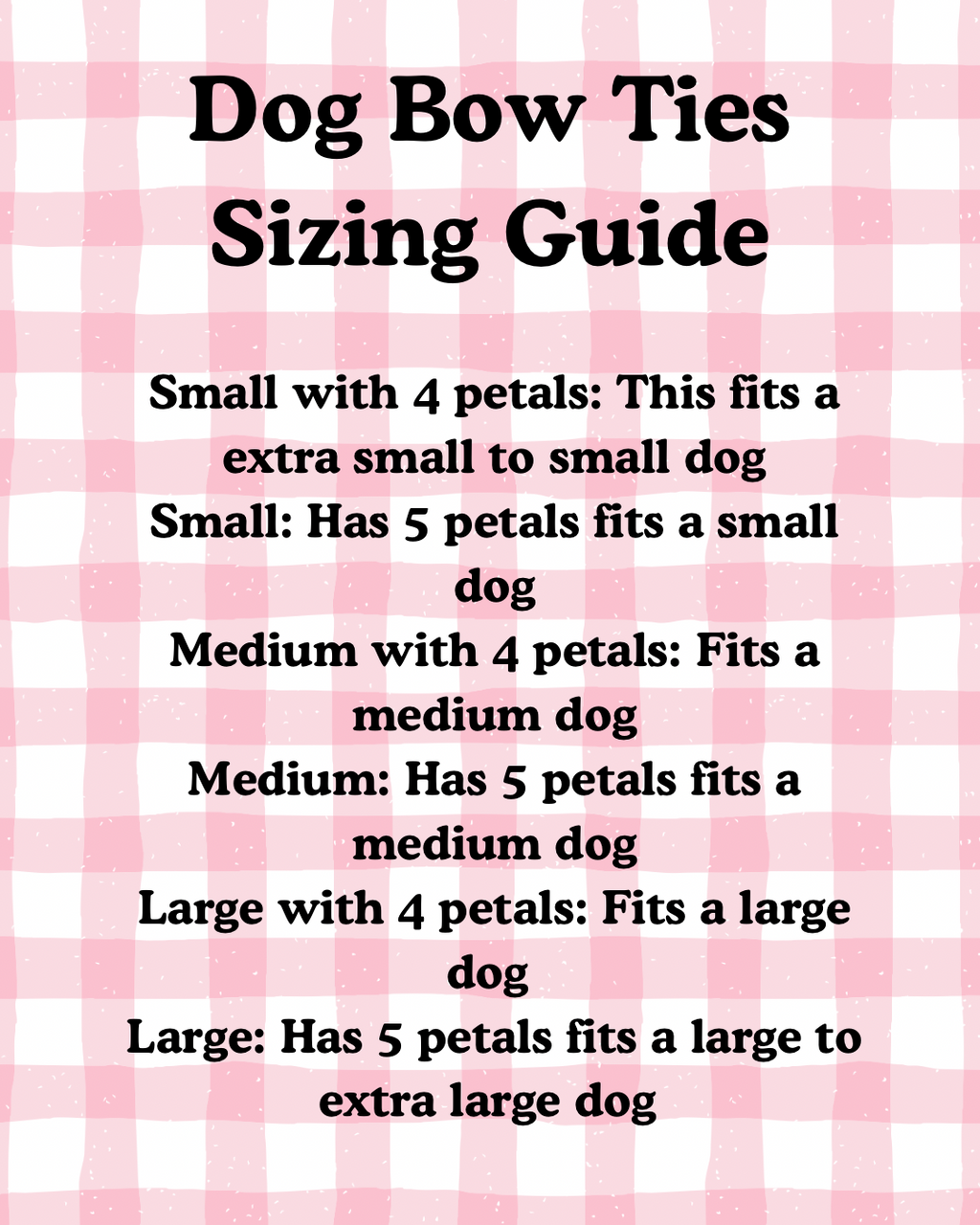 Dog Bow Ties
Sizing Guide

Small with 4 petals: This fits a extra small to small dog
Small: Has 5 petals fits a small dog
Medium with 4 petals: Fits a medium dog
Medium: Has 5 petals fits a medium dog
Large with 4 petals: Fits a large dog
Large: Has 5 petals fits a large to extra large dog